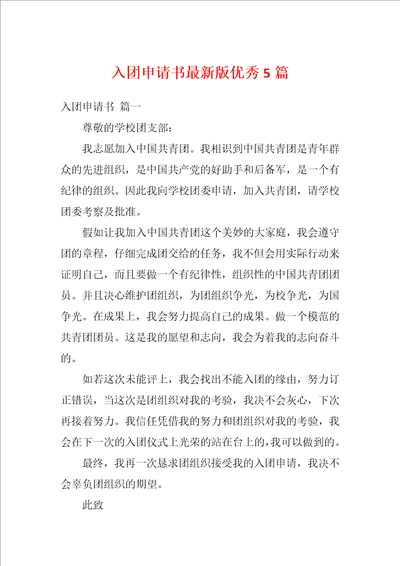 入团申请书最新版优秀 5 篇

入团申请书 篇一

尊敬的学校团支部：

我志愿加入中国共青团。我相识到中国共青团是青年群众的先进组织，是中国共产党的好助手和后备军，是一个有纪律的组织。因此我向学校团委申请，加入共青团，请学校团委考察及批准。

假如让我加入中国共青团这个美妙的大家庭，我会遵守团的章程，仔细完成团交给的任务，我不但会用实际行动来证明自己，而且要做一个有纪律性，组织性的中国共青团团员。并且决心维护团组织，为团组织争光，为校争光，为国争光。在成果上，我会努力提高自己的成果。做一个模范的共青团团员。这是我的愿望和志向，我会为着我的志向奋斗的。

如若这次未能评上，我会找出不能入团的缘由，努力订正错误，当这次是团组织对我的考验，我决不会灰心，下次再接着努力。我信任凭借我的努力和团组织对我的考验，我会在下一次的入团仪式上光荣的站在台上的，我可以做到的。

最终，我再一次恳求团组织接受我的入团申请，我决不会辜负团组织的期望。

此致